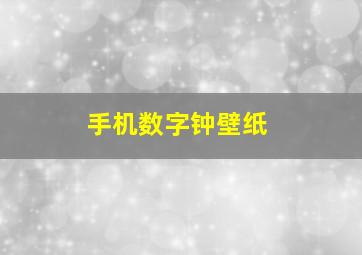 手机数字钟壁纸